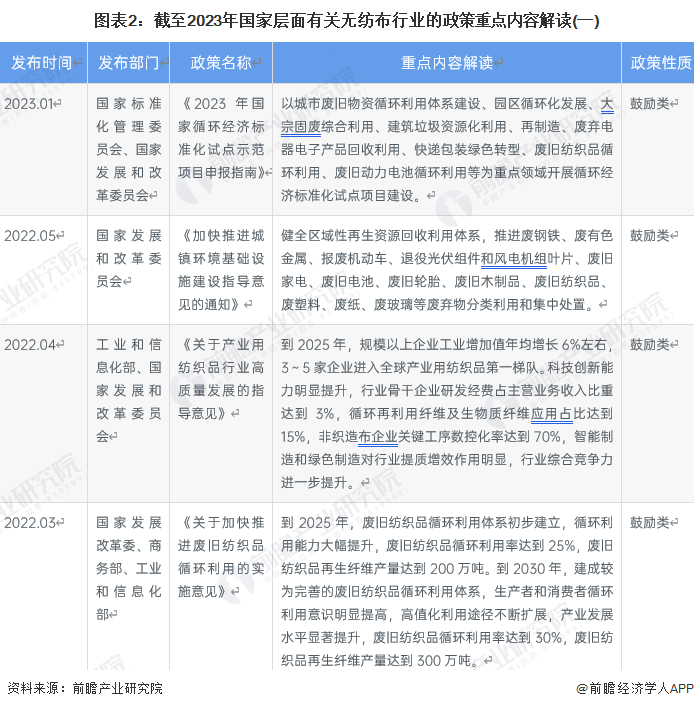 图表2：截至2023年国家层面有关无纺布行业的政策重点内容解读(一)

| 发布时间 | 发布部门 | 政策名称 | 重点内容解读 | 政策性质 |
|---|---|---|---|---|
| 2023.01 | 国家标准化管理委员会、国家发展和改革委员会 | 《2023年国家循环经济标准化试点示范项目申报指南》 | 以城市废旧物资循环利用体系建设、园区循环化发展、大宗固废综合利用、建筑垃圾资源化利用、再制造、废弃电器电子产品回收利用、快递包装绿色转型、废旧纺织品循环利用、废旧动力电池循环利用等为重点领域开展循环经济标准化试点项目建设。 | 鼓励类 |
| 2022.05 | 国家发展和改革委员会 | 《加快推进城镇环境基础设施建设指导意见的通知》 | 健全区域性再生资源回收利用体系，推进废钢铁、废有色金属、报废机动车、退役光伏组件和风电机组叶片、废旧家电、废旧电池、废旧轮胎、废旧木制品、废旧纺织品、废塑料、废纸、废玻璃等废弃物分类利用和集中处置。 | 鼓励类 |
| 2022.04 | 工业和信息化部、国家发展和改革委员会 | 《关于产业用纺织品行业高质量发展的指导意见》 | 到2025年，规模以上企业工业增加值年均增长6%左右，3～5家企业进入全球产业用纺织品第一梯队。科技创新能力明显提升，行业骨干企业研发经费占主营业务收入比重达到3%，循环再利用纤维及生物质纤维应用占比达到15%，非织造布企业关键工序数控化率达到70%，智能制造和绿色制造对行业提质增效作用明显，行业综合竞争力进一步提升。 | 鼓励类 |
| 2022.03 | 国家发展改革委、商务部、工业和信息化部 | 《关于加快推进废旧纺织品循环利用的实施意见》 | 到2025年，废旧纺织品循环利用体系初步建立，循环利用能力大幅提升，废旧纺织品循环利用率达到25%，废旧纺织品再生纤维产量达到200万吨。到2030年，建成较为完善的废旧纺织品循环利用体系，生产者和消费者循环利用意识明显提高，高值化利用途径不断扩展，产业发展水平显著提升，废旧纺织品循环利用率达到30%，废旧纺织品再生纤维产量达到300万吨。 | 鼓励类 |

资料来源：前瞻产业研究院

@前瞻经济学人APP